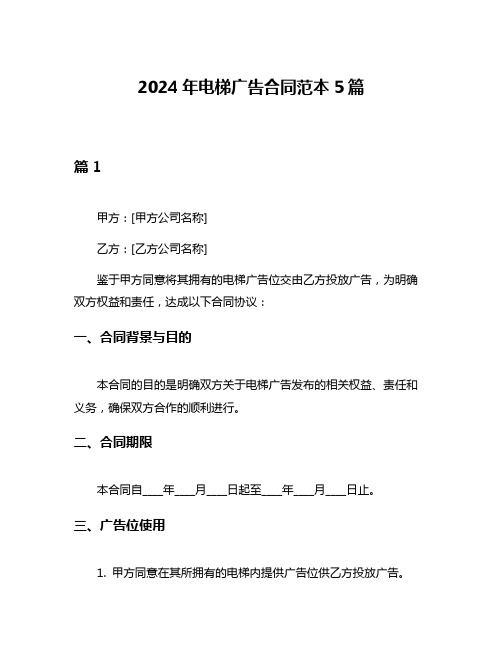 2024 年电梯广告合同范本 5 篇

篇 1

甲方：[甲方公司名称]

乙方：[乙方公司名称]

鉴于甲方同意将其拥有的电梯广告位交由乙方投放广告，为明确双方权益和责任，达成以下合同协议：

一、合同背景与目的

本合同的目的是明确双方关于电梯广告发布的相关权益、责任和义务，确保双方合作的顺利进行。

二、合同期限

本合同自____年____月____日起至____年____月____日止。

三、广告位使用

1. 甲方同意在其所拥有的电梯内提供广告位供乙方投放广告。